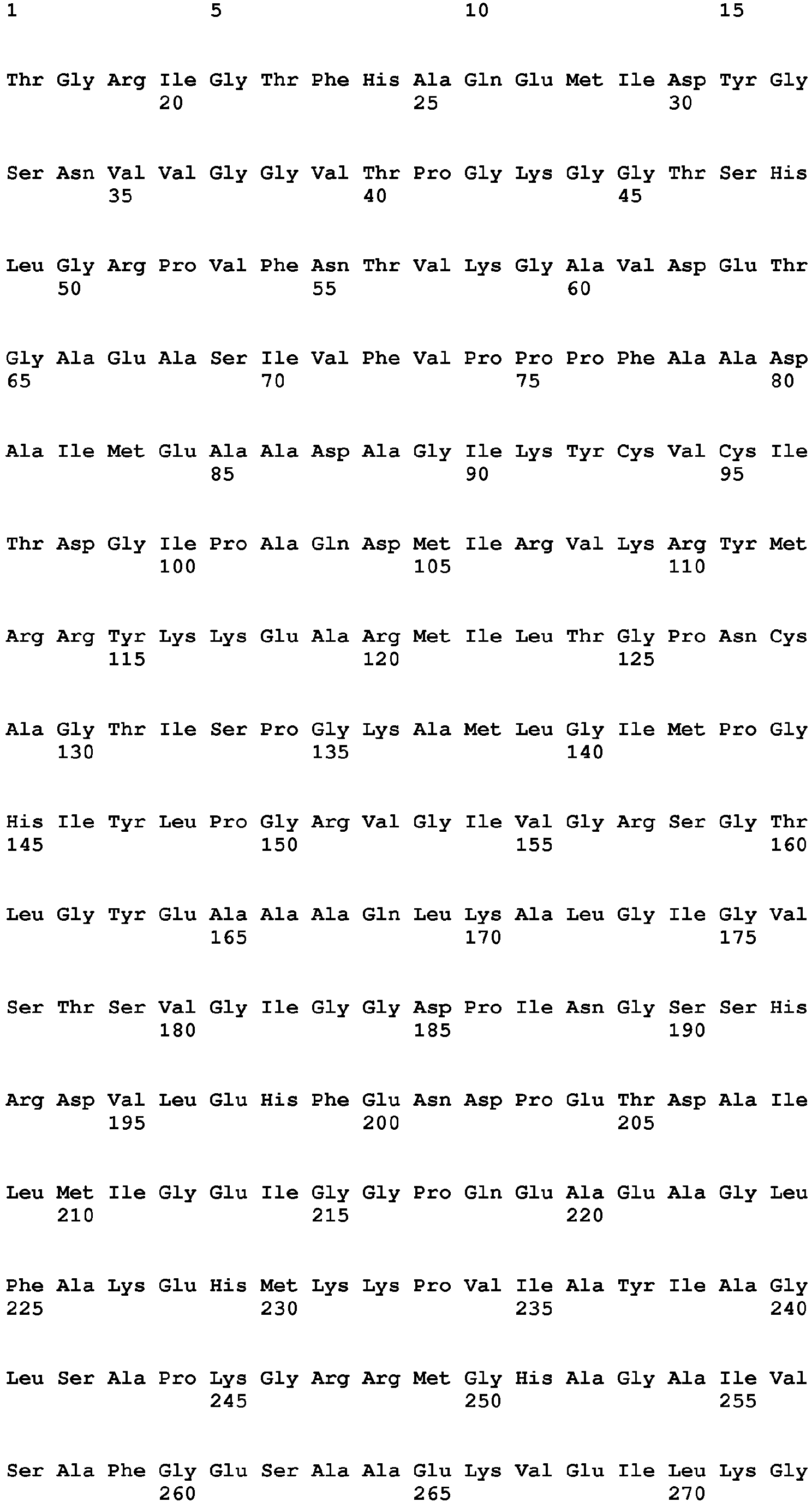 1 5 10 15

Thr Gly Arg Ile Gly Thr Phe His Ala Gln Glu Met Ile Asp Tyr Gly
20 25 30

Ser Asn Val Val Gly Gly Val Thr Pro Gly Lys Gly Gly Thr Ser His
35 40 45

Leu Gly Arg Pro Val Phe Asn Thr Val Lys Gly Ala Val Asp Glu Thr
50 55 60

Gly Ala Glu Ala Ser Ile Val Phe Val Pro Pro Pro Phe Ala Ala Asp
65 70 75 80

Ala Ile Met Glu Ala Ala Asp Ala Gly Ile Lys Tyr Cys Val Cys Ile
85 90 95

Thr Asp Gly Ile Pro Ala Gln Asp Met Ile Arg Val Lys Arg Tyr Met
100 105 110

Arg Arg Tyr Lys Lys Glu Ala Arg Met Ile Leu Thr Gly Pro Asn Cys
115 120 125

Ala Gly Thr Ile Ser Pro Gly Lys Ala Met Leu Gly Ile Met Pro Gly
130 135 140

His Ile Tyr Leu Pro Gly Arg Val Gly Ile Val Gly Arg Ser Gly Thr
145 150 155 160

Leu Gly Tyr Glu Ala Ala Ala Gln Leu Lys Ala Leu Gly Ile Gly Val
165 170 175

Ser Thr Ser Val Gly Ile Gly Gly Asp Pro Ile Asn Gly Ser Ser His
180 185 190

Arg Asp Val Leu Glu His Phe Glu Asn Asp Pro Glu Thr Asp Ala Ile
195 200 205

Leu Met Ile Gly Glu Ile Gly Gly Pro Gln Glu Ala Glu Ala Gly Leu
210 215 220

Phe Ala Lys Glu His Met Lys Lys Pro Val Ile Ala Tyr Ile Ala Gly
225 230 235 240

Leu Ser Ala Pro Lys Gly Arg Arg Met Gly His Ala Gly Ala Ile Val
245 250 255

Ser Ala Phe Gly Glu Ser Ala Ala Glu Lys Val Glu Ile Leu Lys Gly
260 265 270